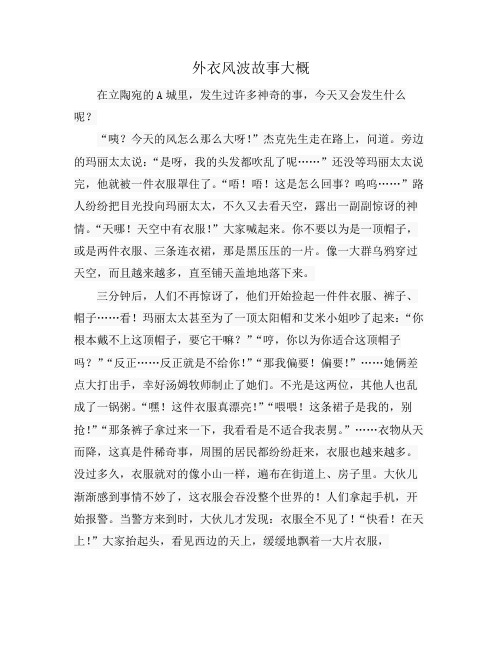 外衣风波故事大概

在立陶宛的A城里，发生过许多神奇的事，今天又会发生什么呢？

“咦？今天的风怎么那么大呀！”杰克先生走在路上，问道。旁边的玛丽太太说：“是呀，我的头发都吹乱了呢……”还没等玛丽太太说完，他就被一件衣服罩住了。“唔！唔！这是怎么回事？呜呜……”路人纷纷把目光投向玛丽太太，不久又去看天空，露出一副副惊讶的神情。“天哪！天空中有衣服！”大家喊起来。你不要以为是一顶帽子，或是两件衣服、三条连衣裙，那是黑压压的一片。像一大群乌鸦穿过天空，而且越来越多，直至铺天盖地地落下来。

三分钟后，人们不再惊讶了，他们开始捡起一件件衣服、裤子、帽子……看！玛丽太太甚至为了一顶太阳帽和艾米小姐吵了起来：“你根本戴不上这顶帽子，要它干嘛？”“哼，你以为你适合这顶帽子吗？”“反正……反正就是不给你！”“那我偏要！偏要！”……她俩差点大打出手，幸好汤姆牧师制止了她们。不光是这两位，其他人也乱成了一锅粥。“嘿！这件衣服真漂亮！”“喂喂！这条裙子是我的，别抢！”“那条裤子拿过来一下，我看看是不适合我表舅。”……衣物从天而降，这真是件稀奇事，周围的居民都纷纷赶来，衣服也越来越多。没过多久，衣服就对的像小山一样，遍布在街道上、房子里。大伙儿渐渐感到事情不妙了，这衣服会吞没整个世界的！人们拿起手机，开始报警。当警方来到时，大伙儿才发现：衣服全不见了！“快看！在天上！”大家抬起头，看见西边的天上，缓缓地飘着一大片衣服，